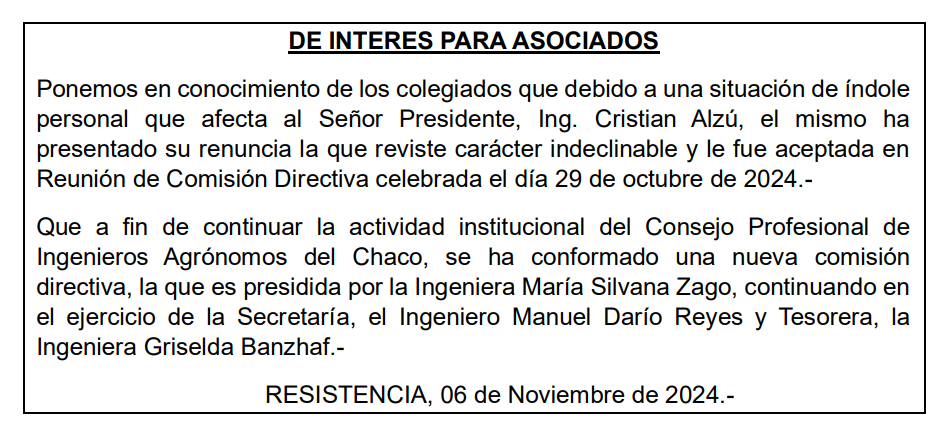 DE INTERES PARA ASOCIADOS

Ponemos en conocimiento de los colegiados que debido a una situación de índole personal que afecta al Señor Presidente, Ing. Cristian Alzú, el mismo ha presentado su renuncia la que reviste carácter indeclinable y le fue aceptada en Reunión de Comisión Directiva celebrada el día 29 de octubre de 2024.-

Que a fin de continuar la actividad institucional del Consejo Profesional de Ingenieros Agrónomos del Chaco, se ha conformado una nueva comisión directiva, la que es presidida por la Ingeniera María Silvana Zago, continuando en el ejercicio de la Secretaría, el Ingeniero Manuel Darío Reyes y Tesorera, la Ingeniera Griselda Banzhaf.-

RESISTENCIA, 06 de Noviembre de 2024.-